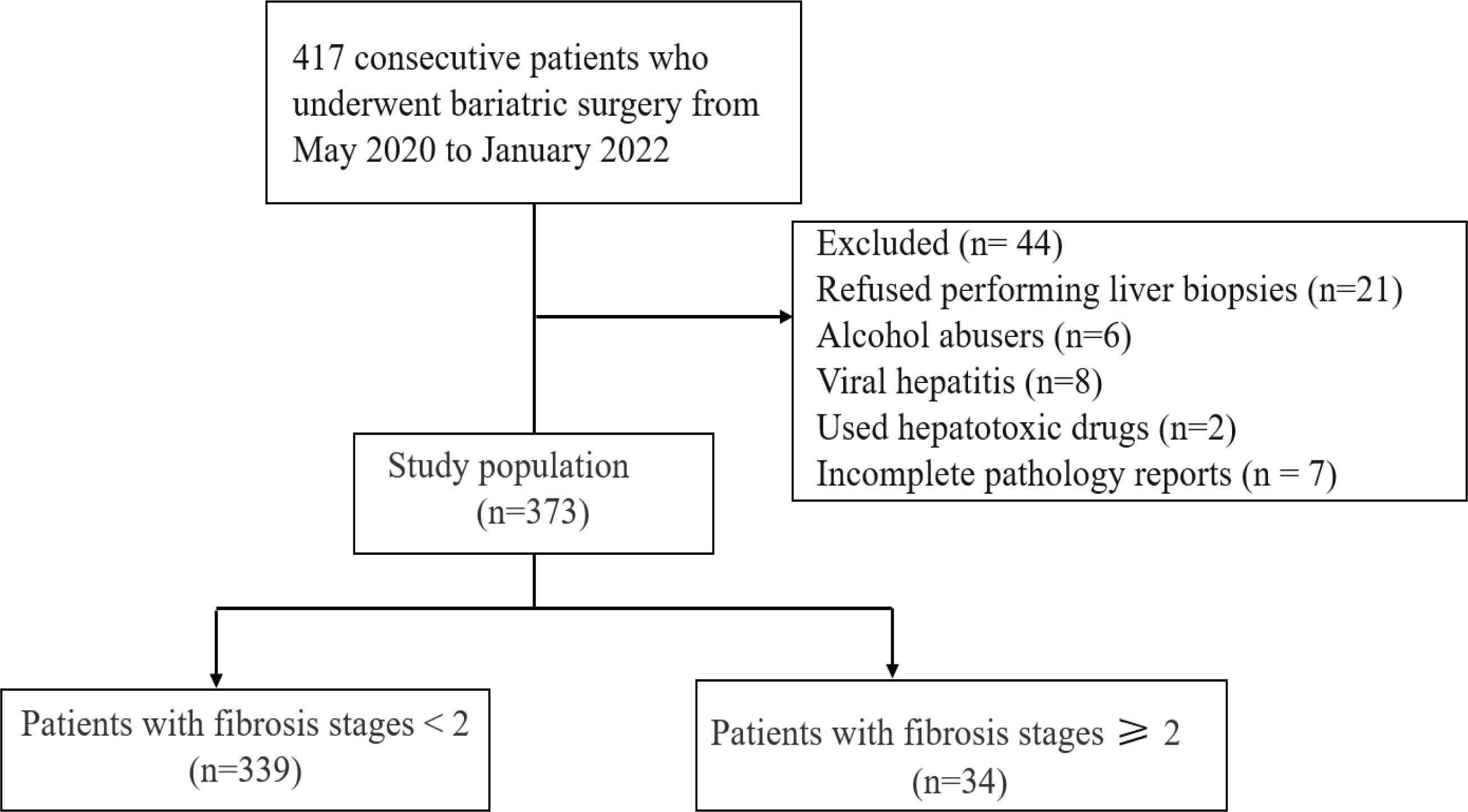 417 consecutive patients who underwent bariatric surgery from May 2020 to January 2022

Excluded (n= 44)
Refused performing liver biopsies (n=21)
Alcohol abusers (n=6)
Viral hepatitis (n=8)
Used hepatotoxic drugs (n=2)
Incomplete pathology reports (n = 7)

Study population
(n=373)

Patients with fibrosis stages < 2
(n=339)

Patients with fibrosis stages ⩾ 2
(n=34)